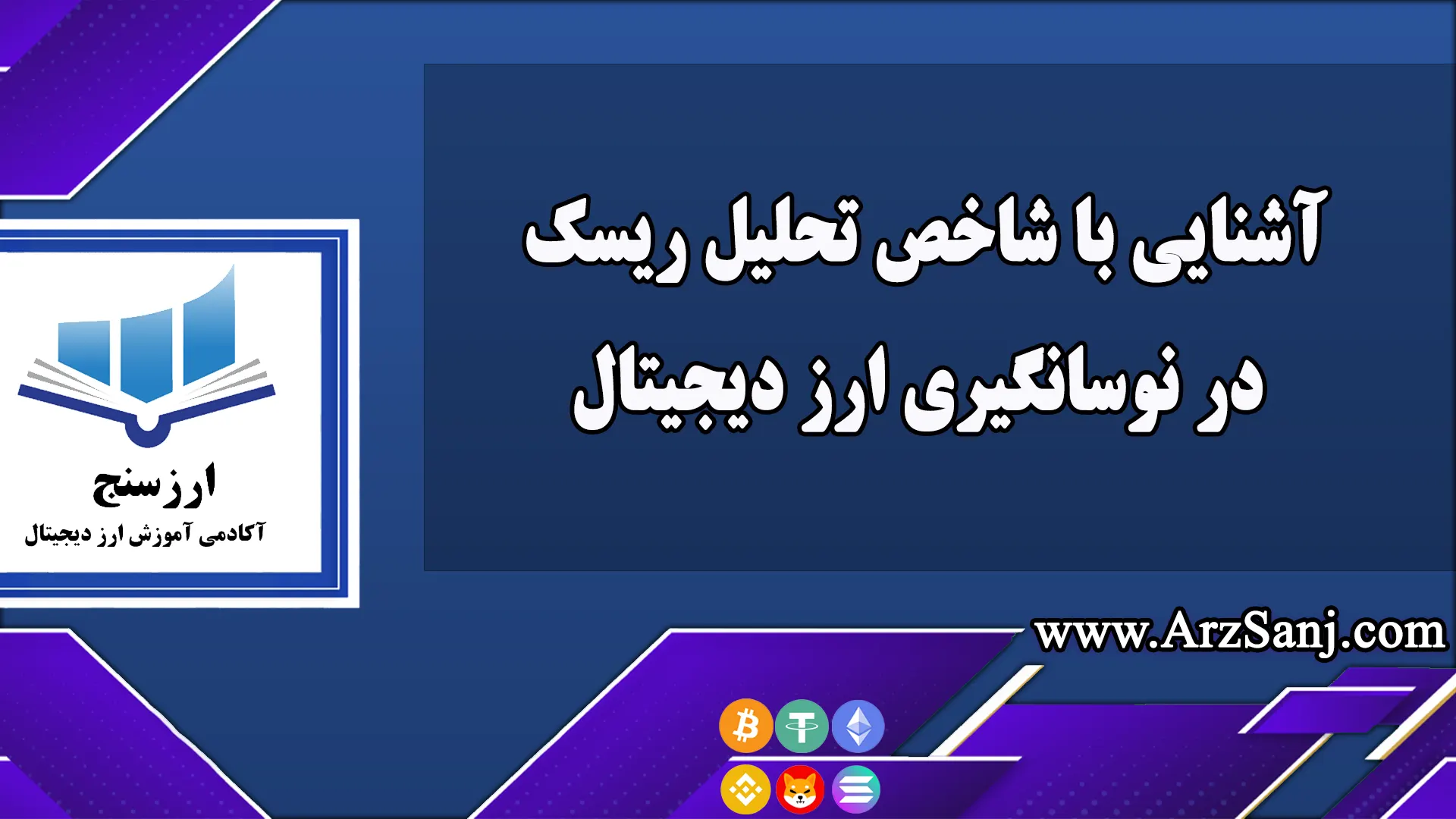 آشنایی با شاخص تحلیل ریسک
در نوسانگیری ارز دیجیتال

ارزسنج
آکادمی آموزش ارز دیجیتال

www.ArzSanj.com